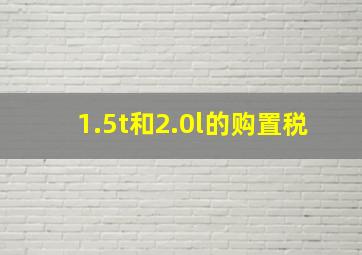 1.5t和2.0l的购置税